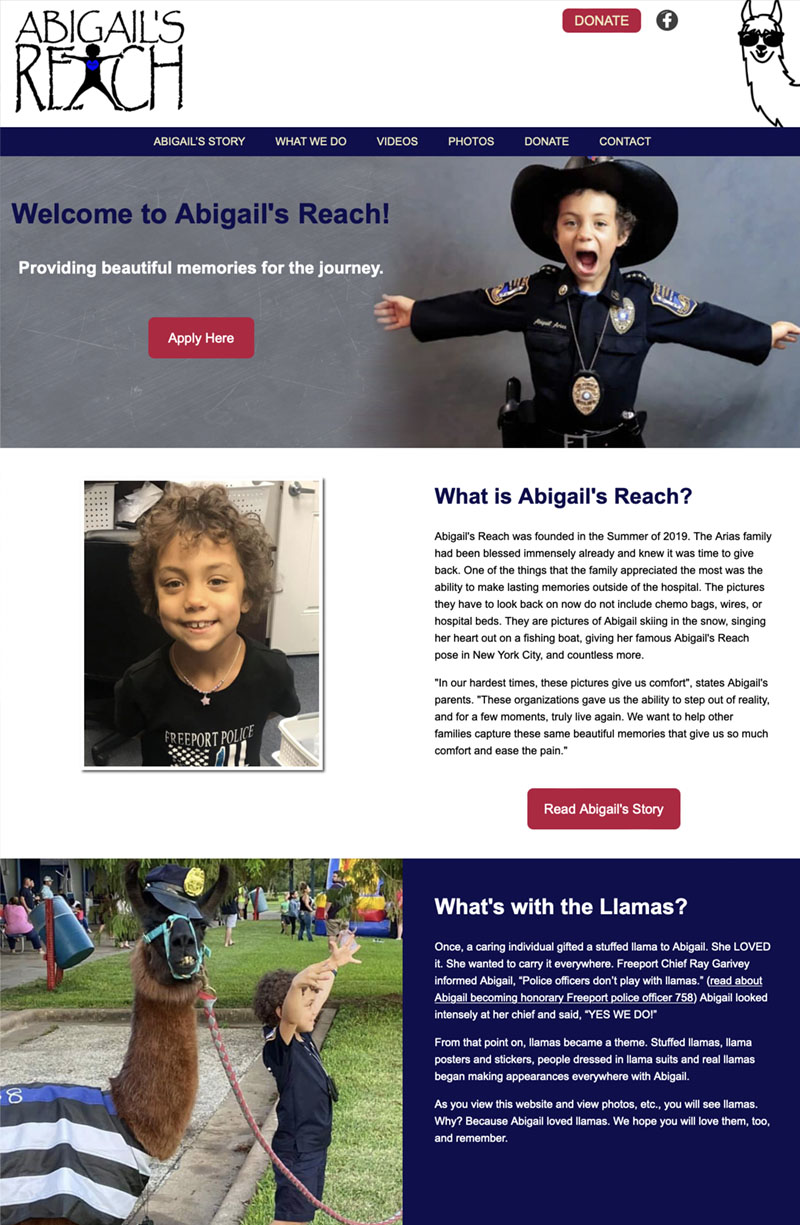 ABIGAIL'S REACH

DONATE

ABIGAIL'S STORY WHAT WE DO VIDEOS PHOTOS DONATE CONTACT

Welcome to Abigail's Reach!

Providing beautiful memories for the journey.

Apply Here

FREEPORT POLICE

What is Abigail's Reach?

Abigail's Reach was founded in the Summer of 2019. The Arias family had been blessed immensely already and knew it was time to give back. One of the things that the family appreciated the most was the ability to make lasting memories outside of the hospital. The pictures they have to look back on now do not include chemo bags, wires, or hospital beds. They are pictures of Abigail skiing in the snow, singing her heart out on a fishing boat, giving her famous Abigail's Reach pose in New York City, and countless more.

"In our hardest times, these pictures give us comfort", states Abigail's parents. "These organizations gave us the ability to step out of reality, and for a few moments, truly live again. We want to help other families capture these same beautiful memories that give us so much comfort and ease the pain."

Read Abigail's Story

What's with the Llamas?

Once, a caring individual gifted a stuffed llama to Abigail. She LOVED it. She wanted to carry it everywhere. Freeport Chief Ray Garivey informed Abigail, "Police officers don't play with llamas." (read about Abigail becoming honorary Freeport police officer 758) Abigail looked intensely at her chief and said, "YES WE DO!"

From that point on, llamas became a theme. Stuffed llamas, llama posters and stickers, people dressed in llama suits and real llamas began making appearances everywhere with Abigail.

As you view this website and view photos, etc., you will see llamas. Why? Because Abigail loved llamas. We hope you will love them, too, and remember.